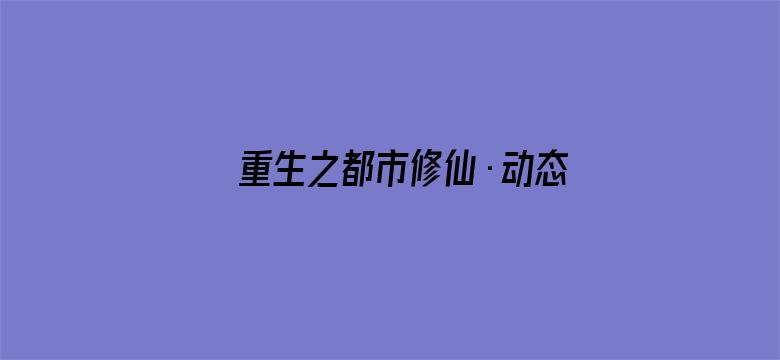 重生之都市修仙·动态